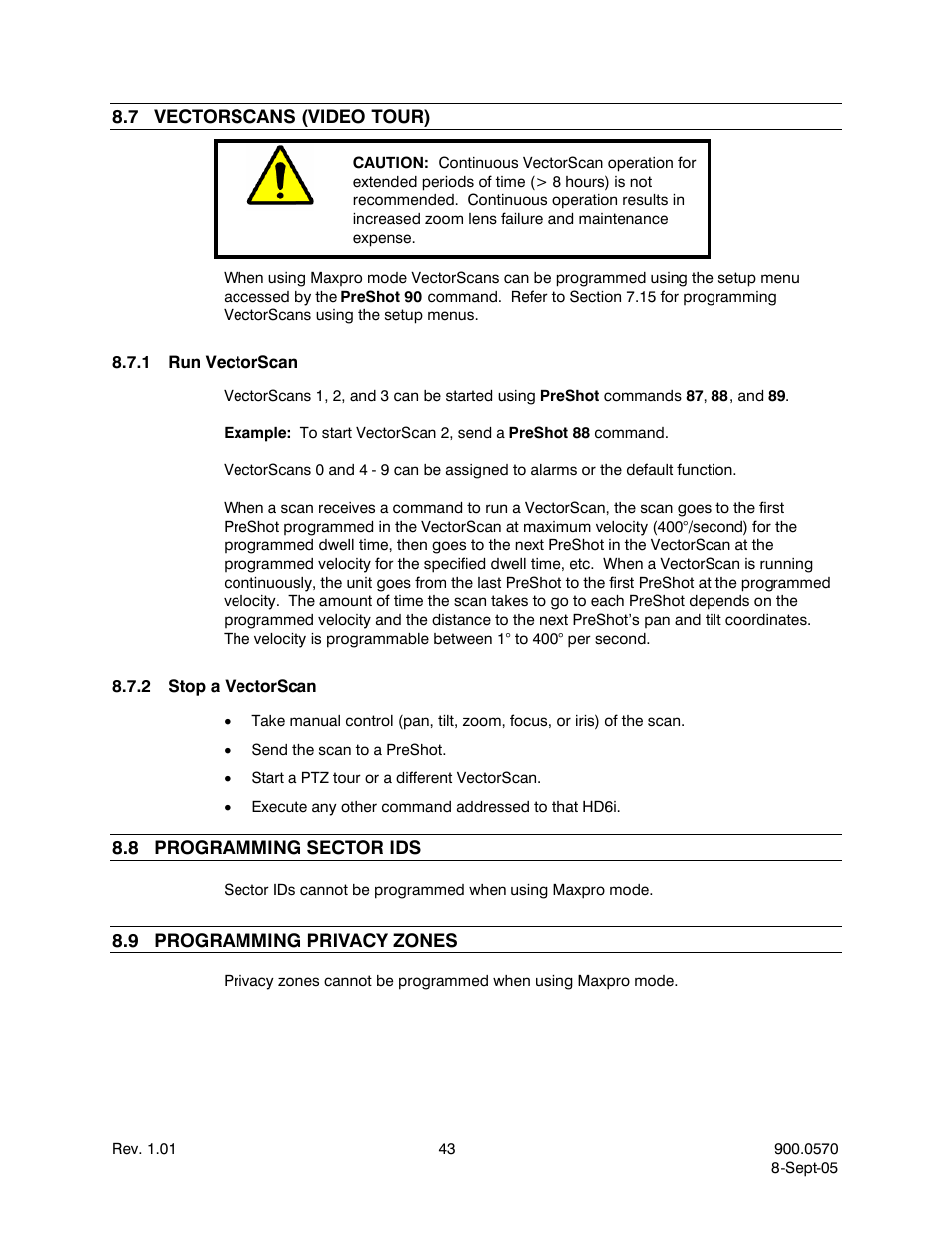 8.7 VECTORSCANS (VIDEO TOUR)

CAUTION: Continuous VectorScan operation for extended periods of time (> 8 hours) is not recommended. Continuous operation results in increased zoom lens failure and maintenance expense.

When using Maxpro mode VectorScans can be programmed using the setup menu accessed by the PreShot 90 command. Refer to Section 7.15 for programming VectorScans using the setup menus.

8.7.1 Run VectorScan

VectorScans 1, 2, and 3 can be started using PreShot commands 87, 88, and 89.

Example: To start VectorScan 2, send a PreShot 88 command.

VectorScans 0 and 4 - 9 can be assigned to alarms or the default function.

When a scan receives a command to run a VectorScan, the scan goes to the first PreShot programmed in the VectorScan at maximum velocity (400°/second) for the programmed dwell time, then goes to the next PreShot in the VectorScan at the programmed velocity for the specified dwell time, etc. When a VectorScan is running continuously, the unit goes from the last PreShot to the first PreShot at the programmed velocity. The amount of time the scan takes to go to each PreShot depends on the programmed velocity and the distance to the next PreShot's pan and tilt coordinates. The velocity is programmable between 1° to 400° per second.

8.7.2 Stop a VectorScan

• Take manual control (pan, tilt, zoom, focus, or iris) of the scan.
• Send the scan to a PreShot.
• Start a PTZ tour or a different VectorScan.
• Execute any other command addressed to that HD6i.

8.8 PROGRAMMING SECTOR IDS

Sector IDs cannot be programmed when using Maxpro mode.

8.9 PROGRAMMING PRIVACY ZONES

Privacy zones cannot be programmed when using Maxpro mode.

Rev. 1.01 43 900.0570
8-Sept-05